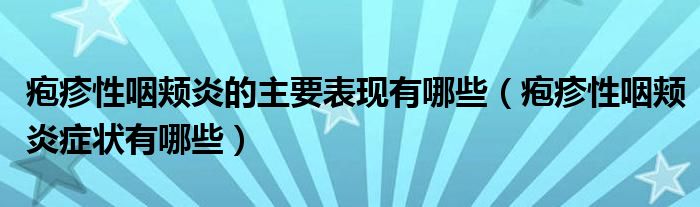 疱疹性咽颊炎的主要表现有哪些（疱疹性咽颊炎症状有哪些）